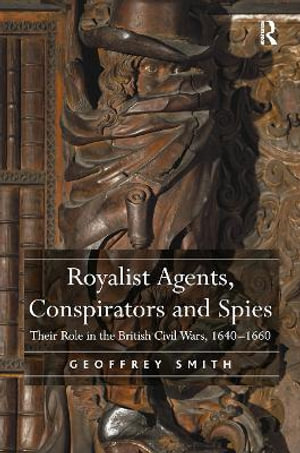 R

Royalist Agents, Conspirators and Spies

Their Role in the British Civil Wars, 1640–1660

GEOFFREY SMITH